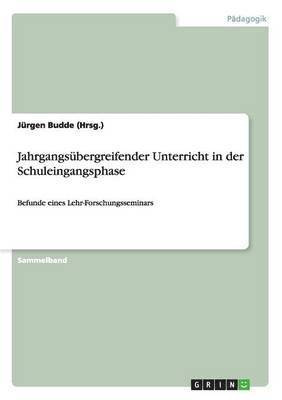 Pädagogik

Jürgen Budde (Hrsg.)

Jahrgangsübergreifender Unterricht in der Schuleingangsphase

Befunde eines Lehr-Forschungsseminars

Sammelband

GRIN